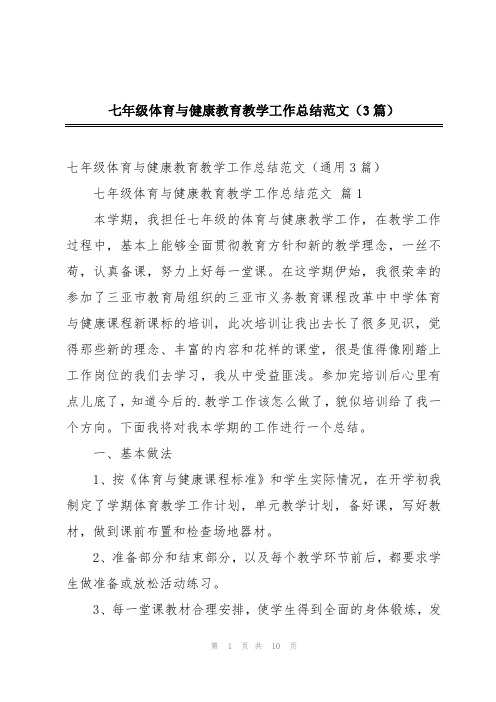 七年级体育与健康教育教学工作总结范文（3篇）

七年级体育与健康教育教学工作总结范文（通用3篇）

七年级体育与健康教育教学工作总结范文 篇1

本学期，我担任七年级的体育与健康教学工作，在教学工作过程中，基本上能够全面贯彻教育方针和新的教学理念，一丝不苟，认真备课，努力上好每一堂课。在这学期伊始，我很荣幸的参加了三亚市教育局组织的三亚市义务教育课程改革中中学体育与健康课程新课标的培训，此次培训让我出去长了很多见识，觉得那些新的理念、丰富的内容和花样的课堂，很是值得像刚踏上工作岗位的我们去学习，我从中受益匪浅。参加完培训后心里有点儿底了，知道今后的.教学工作该怎么做了，貌似培训给了我一个方向。下面我将对我本学期的工作进行一个总结。

一、基本做法

1、按《体育与健康课程标准》和学生实际情况，在开学初我制定了学期体育教学工作计划，单元教学计划，备好课，写好教材，做到课前布置和检查场地器材。

2、准备部分和结束部分，以及每个教学环节前后，都要求学生做准备或放松活动练习。

3、每一堂课教材合理安排，使学生得到全面的身体锻炼，发

第 1 页 共 10 页